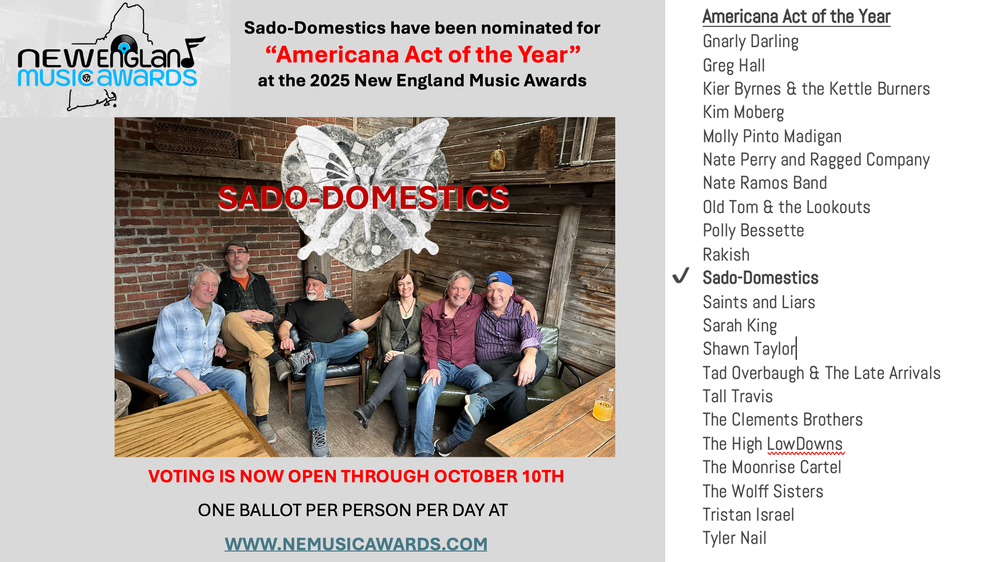 NEW ENGLAND MUSIC AWARDS

Sado-Domestics have been nominated for
"Americana Act of the Year"
at the 2025 New England Music Awards

SADO-DOMESTICS

VOTING IS NOW OPEN THROUGH OCTOBER 10TH

ONE BALLOT PER PERSON PER DAY AT

WWW.NEMUSICAWARDS.COM

Americana Act of the Year
Gnarly Darling
Greg Hall
Kier Byrnes & the Kettle Burners
Kim Moberg
Molly Pinto Madigan
Nate Perry and Ragged Company
Nate Ramos Band
Old Tom & the Lookouts
Polly Bessette
Rakish
✓ Sado-Domestics
Saints and Liars
Sarah King
Shawn Taylor
Tad Overbaugh & The Late Arrivals
Tall Travis
The Clements Brothers
The High LowDowns
The Moonrise Cartel
The Wolff Sisters
Tristan Israel
Tyler Nail